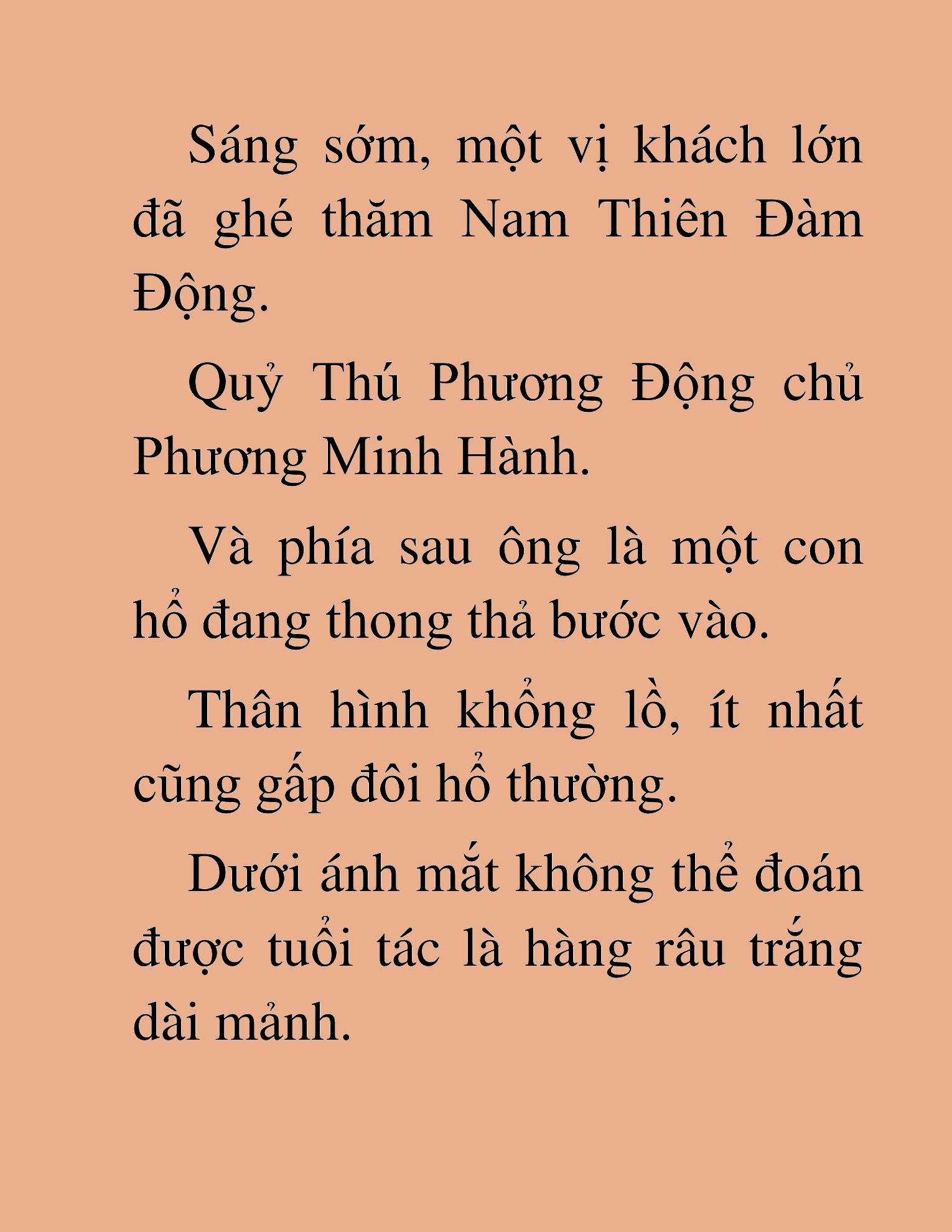 Sáng sớm, một vị khách lớn đã ghé thăm Nam Thiên Đàm Động.

Quỷ Thú Phương Động chủ Phương Minh Hành.

Và phía sau ông là một con hổ đang thong thả bước vào.

Thân hình khổng lồ, ít nhất cũng gấp đôi hổ thường.

Dưới ánh mắt không thể đoán được tuổi tác là hàng râu trắng dài mảnh.